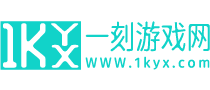 1KYX 一刻游戏网
WWW.1kyx.com